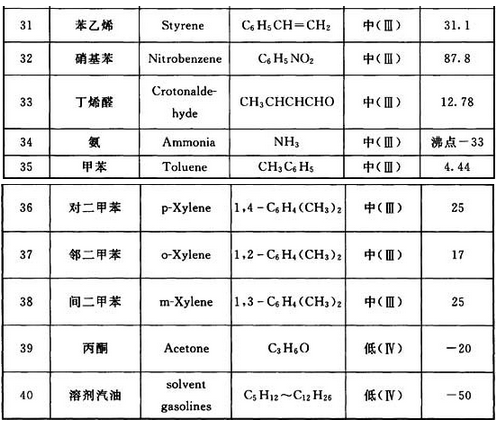 | 31 | 苯乙烯 | Styrene | $C_6H_5CH=CH_2$ | 中(Ⅲ) | 31.1 |
|---|---|---|---|---|---|
| 32 | 硝基苯 | Nitrobenzene | $C_6H_5NO_2$ | 中(Ⅲ) | 87.8 |
| 33 | 丁烯醛 | Crotonaldehyde | $CH_3CHCHCHO$ | 中(Ⅲ) | 12.78 |
| 34 | 氨 | Ammonia | $NH_3$ | 中(Ⅲ) | 沸点－33 |
| 35 | 甲苯 | Toluene | $CH_3C_6H_5$ | 中(Ⅲ) | 4.44 |

| 36 | 对二甲苯 | p-Xylene | $1,4-C_6H_4(CH_3)_2$ | 中(Ⅲ) | 25 |
|---|---|---|---|---|---|
| 37 | 邻二甲苯 | o-Xylene | $1,2-C_6H_4(CH_3)_2$ | 中(Ⅲ) | 17 |
| 38 | 间二甲苯 | m-Xylene | $1,3-C_6H_4(CH_3)_2$ | 中(Ⅲ) | 25 |
| 39 | 丙酮 | Acetone | $C_3H_6O$ | 低(Ⅳ) | －20 |
| 40 | 溶剂汽油 | solvent gasolines | $C_5H_{12}\sim C_{12}H_{26}$ | 低(Ⅳ) | －50 |